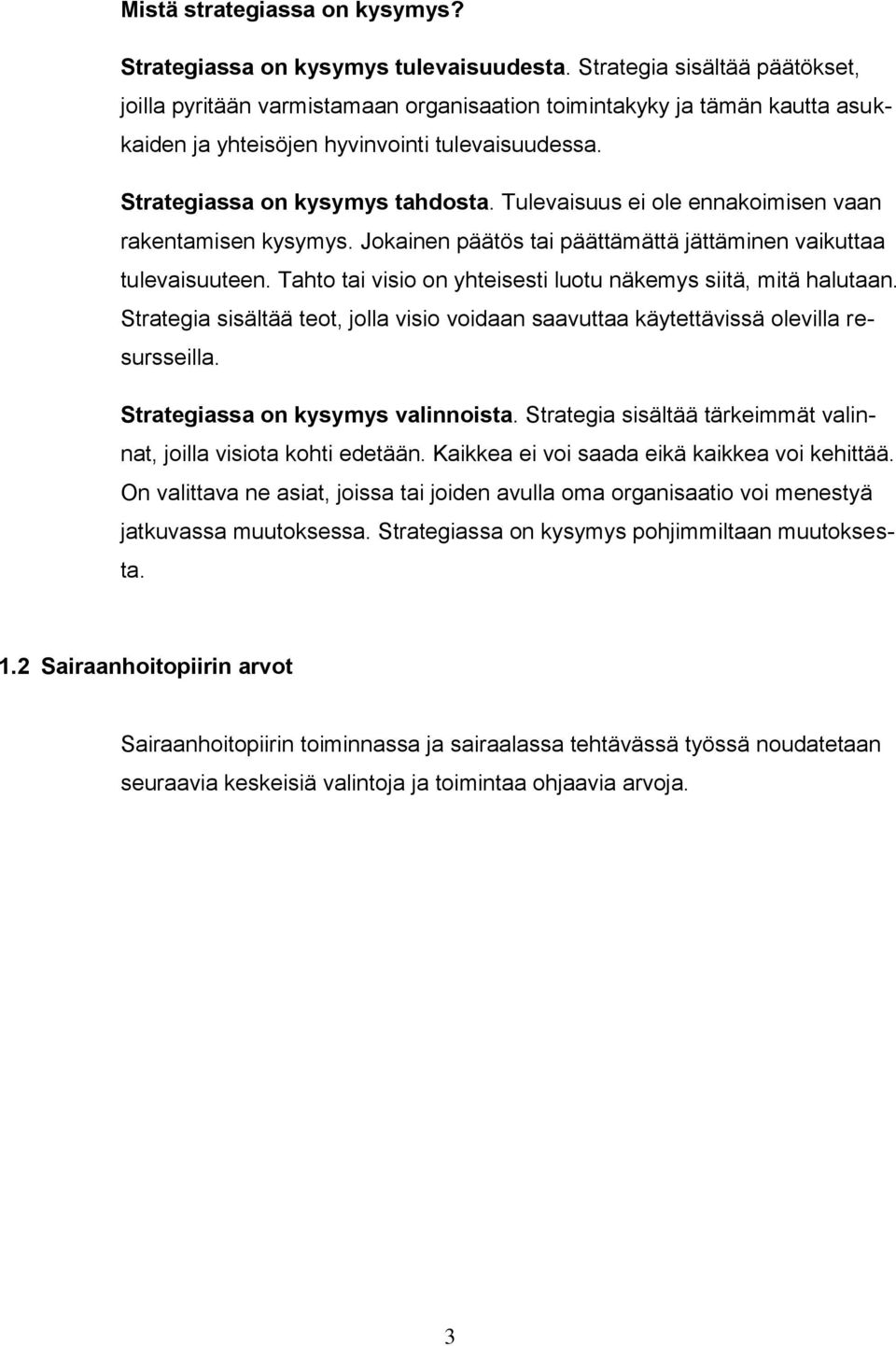 Mistä strategiassa on kysymys?

Strategiassa on kysymys tulevaisuudesta. Strategia sisältää päätökset, joilla pyritään varmistamaan organisaation toimintakyky ja tämän kautta asukkaiden ja yhteisöjen hyvinvointi tulevaisuudessa.

Strategiassa on kysymys tahdosta. Tulevaisuus ei ole ennakoimisen vaan rakentamisen kysymys. Jokainen päätös tai päättämättä jättäminen vaikuttaa tulevaisuuteen. Tahto tai visio on yhteisesti luotu näkemys siitä, mitä halutaan. Strategia sisältää teot, jolla visio voidaan saavuttaa käytettävissä olevilla resursseilla.

Strategiassa on kysymys valinnoista. Strategia sisältää tärkeimmät valinnat, joilla visiota kohti edetään. Kaikkea ei voi saada eikä kaikkea voi kehittää. On valittava ne asiat, joissa tai joiden avulla oma organisaatio voi menestyä jatkuvassa muutoksessa. Strategiassa on kysymys pohjimmiltaan muutoksesta.

1.2 Sairaanhoitopiirin arvot

Sairaanhoitopiirin toiminnassa ja sairaalassa tehtävässä työssä noudatetaan seuraavia keskeisiä valintoja ja toimintaa ohjaavia arvoja.

3